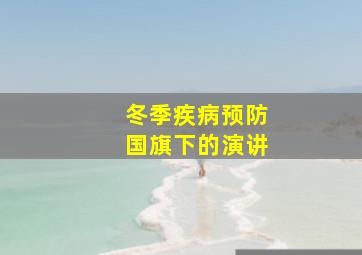 冬季疾病预防
国旗下的演讲